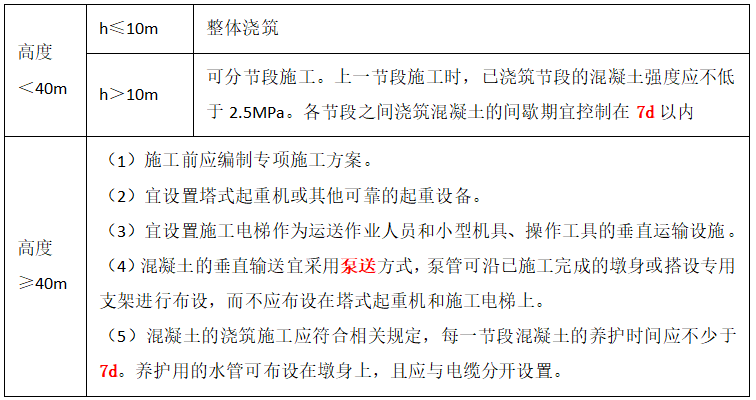 | 高度＜40m | h≤10m | 整体浇筑 |
|---|---|---|
| | h＞10m | 可分节段施工。上一节段施工时，已浇筑节段的混凝土强度应不低于 2.5MPa。各节段之间浇筑混凝土的间歇期宜控制在 7d 以内 |
| 高度≥40m | （1）施工前应编制专项施工方案。<br>（2）宜设置塔式起重机或其他可靠的起重设备。<br>（3）宜设置施工电梯作为运送作业人员和小型机具、操作工具的垂直运输设施。<br>（4）混凝土的垂直输送宜采用泵送方式，泵管可沿已施工完成的墩身或搭设专用支架进行布设，而不应布设在塔式起重机和施工电梯上。<br>（5）混凝土的浇筑施工应符合相关规定，每一节段混凝土的养护时间应不少于 7d。养护用的水管可布设在墩身上，且应与电缆分开设置。 | |